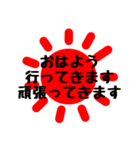 おはよう
行ってきます
頑張ってきます